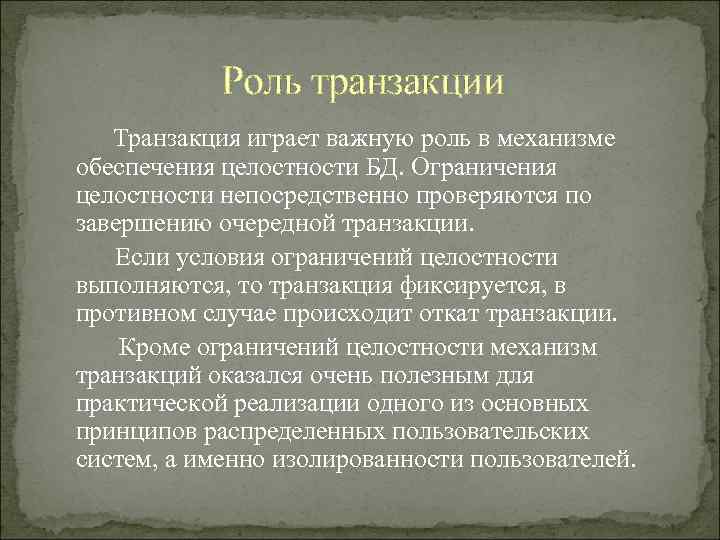 Роль транзакции

Транзакция играет важную роль в механизме обеспечения целостности БД. Ограничения целостности непосредственно проверяются по завершению очередной транзакции.

Если условия ограничений целостности выполняются, то транзакция фиксируется, в противном случае происходит откат транзакции.

Кроме ограничений целостности механизм транзакций оказался очень полезным для практической реализации одного из основных принципов распределенных пользовательских систем, а именно изолированности пользователей.